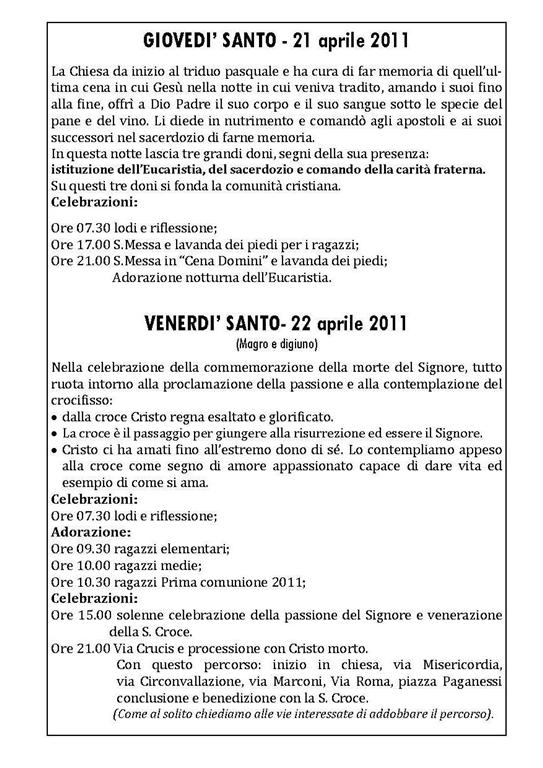 GIOVEDI' SANTO - 21 aprile 2011

La Chiesa da inizio al triduo pasquale e ha cura di far memoria di quell'ultima cena in cui Gesù nella notte in cui veniva tradito, amando i suoi fino alla fine, offrì a Dio Padre il suo corpo e il suo sangue sotto le specie del pane e del vino. Li diede in nutrimento e comandò agli apostoli e ai suoi successori nel sacerdozio di farne memoria.
In questa notte lascia tre grandi doni, segni della sua presenza:
istituzione dell'Eucaristia, del sacerdozio e comando della carità fraterna.
Su questi tre doni si fonda la comunità cristiana.
Celebrazioni:

Ore 07.30 lodi e riflessione;
Ore 17.00 S.Messa e lavanda dei piedi per i ragazzi;
Ore 21.00 S.Messa in "Cena Domini" e lavanda dei piedi;
Adorazione notturna dell'Eucaristia.

VENERDI' SANTO- 22 aprile 2011
(Magro e digiuno)

Nella celebrazione della commemorazione della morte del Signore, tutto ruota intorno alla proclamazione della passione e alla contemplazione del crocifisso:
• dalla croce Cristo regna esaltato e glorificato.
• La croce è il passaggio per giungere alla risurrezione ed essere il Signore.
• Cristo ci ha amati fino all'estremo dono di sé. Lo contempliamo appeso alla croce come segno di amore appassionato capace di dare vita ed esempio di come si ama.
Celebrazioni:
Ore 07.30 lodi e riflessione;
Adorazione:
Ore 09.30 ragazzi elementari;
Ore 10.00 ragazzi medie;
Ore 10.30 ragazzi Prima comunione 2011;
Celebrazioni:
Ore 15.00 solenne celebrazione della passione del Signore e venerazione della S. Croce.
Ore 21.00 Via Crucis e processione con Cristo morto.
Con questo percorso: inizio in chiesa, via Misericordia, via Circonvallazione, via Marconi, Via Roma, piazza Paganessi conclusione e benedizione con la S. Croce.
(Come al solito chiediamo alle vie interessate di addobbare il percorso).